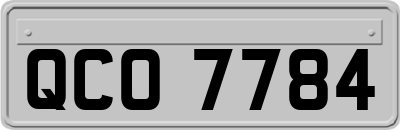 QCO 7784